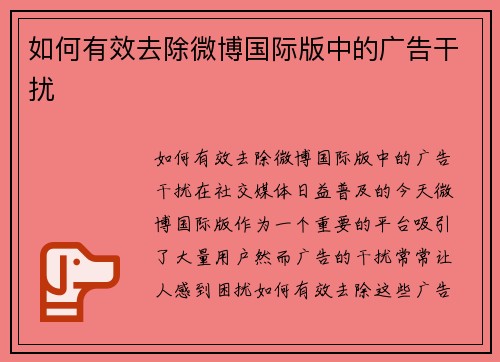 如何有效去除微博国际版中的广告干扰

如何有效去除微博国际版中的广告干扰在社交媒体日益普及的今天微博国际版作为一个重要的平台吸引了大量用户然而广告的干扰常常让人感到困扰如何有效去除这些广告